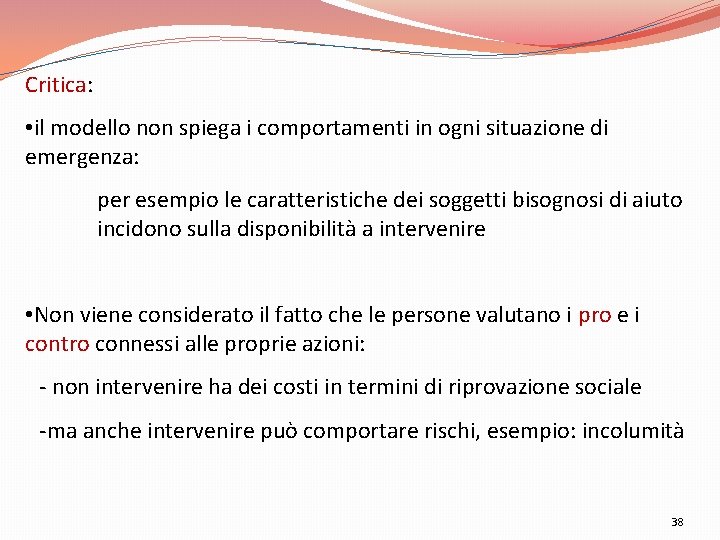 Critica:

•il modello non spiega i comportamenti in ogni situazione di emergenza:

per esempio le caratteristiche dei soggetti bisognosi di aiuto incidono sulla disponibilità a intervenire

•Non viene considerato il fatto che le persone valutano i pro e i contro connessi alle proprie azioni:

- non intervenire ha dei costi in termini di riprovazione sociale

-ma anche intervenire può comportare rischi, esempio: incolumità

38